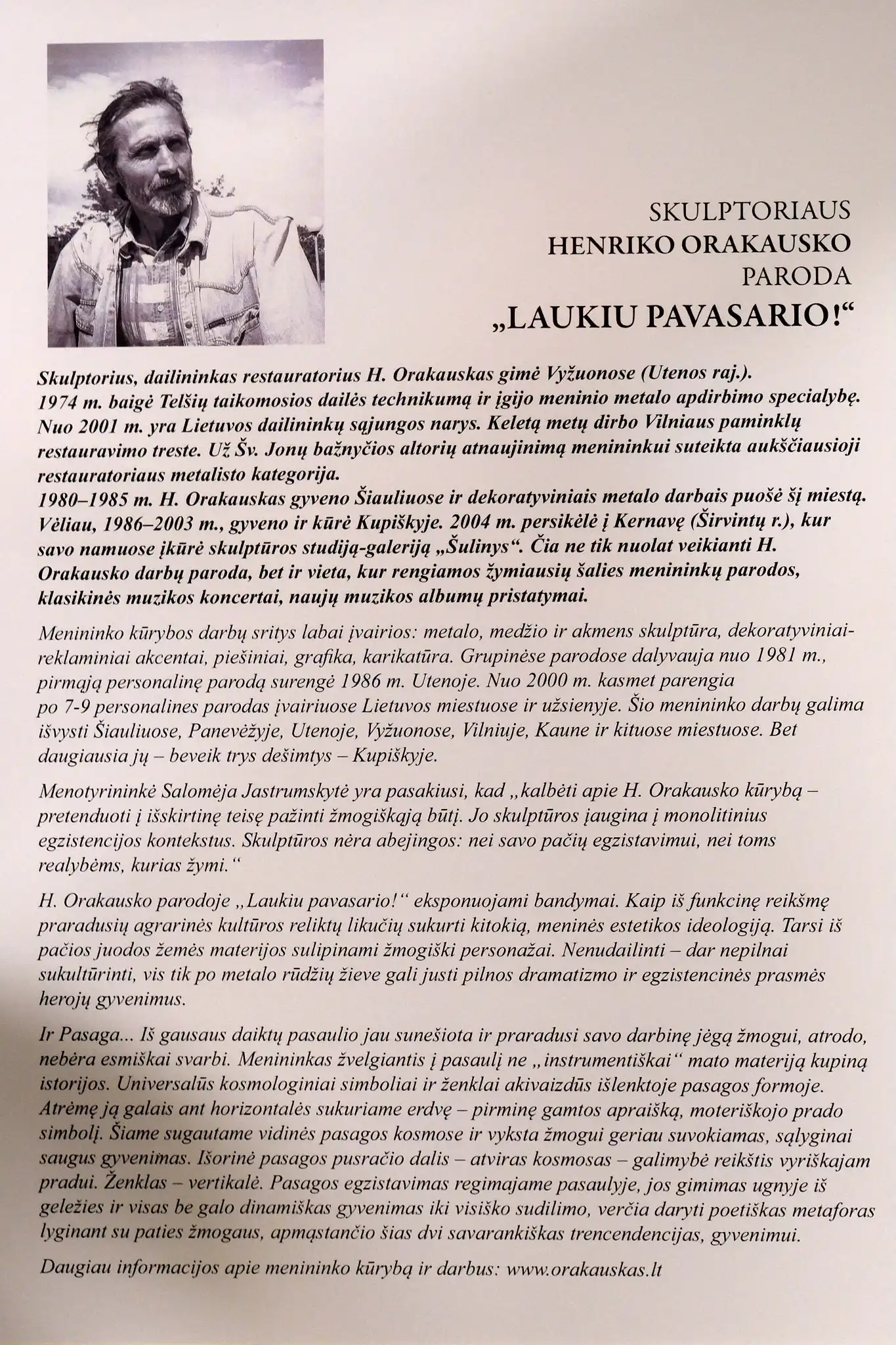 SKULPTORIAUS
HENRIKO ORAKAUSKO
PARODA
„LAUKIU PAVASARIO!“

Skulptorius, dailininkas restauratorius H. Orakauskas gimė Vyžuonose (Utenos raj.). 1974 m. baigė Telšių taikomosios dailės technikumą ir įgijo meninio metalo apdirbimo specialybę. Nuo 2001 m. yra Lietuvos dailininkų sąjungos narys. Keletą metų dirbo Vilniaus paminklų restauravimo treste. Už Šv. Jonų bažnyčios altorių atnaujinimą menininkui suteikta aukščiausioji restauratoriaus metalisto kategorija.
1980–1985 m. H. Orakauskas gyveno Šiauliuose ir dekoratyviniais metalo darbais puošė šį miestą. Vėliau, 1986–2003 m., gyveno ir kūrė Kupiškyje. 2004 m. persikėlė į Kernavę (Širvintų r.), kur savo namuose įkūrė skulptūros studiją-galeriją „Šulinys“. Čia ne tik nuolat veikianti H. Orakausko darbų paroda, bet ir vieta, kur rengiamos žymiausių šalies menininkų parodos, klasikinės muzikos koncertai, naujų muzikos albumų pristatymai.

Menininko kūrybos darbų sritys labai įvairios: metalo, medžio ir akmens skulptūra, dekoratyviniai-reklaminiai akcentai, piešiniai, grafika, karikatūra. Grupinėse parodose dalyvauja nuo 1981 m., pirmąją personalinę parodą surengė 1986 m. Utenoje. Nuo 2000 m. kasmet parengia po 7-9 personalines parodas įvairiuose Lietuvos miestuose ir užsienyje. Šio menininko darbų galima išvysti Šiauliuose, Panevėžyje, Utenoje, Vyžuonose, Vilniuje, Kaune ir kituose miestuose. Bet daugiausia jų – beveik trys dešimtys – Kupiškyje.

Menotyrininkė Salomėja Jastrumskytė yra pasakiusi, kad „kalbėti apie H. Orakausko kūrybą – pretenduoti į išskirtinę teisę pažinti žmogiškąją būtį. Jo skulptūros įaugina į monolitinius egzistencijos kontekstus. Skulptūros nėra abejingos: nei savo pačių egzistavimui, nei toms realybėms, kurias žymi.“

H. Orakausko parodoje „Laukiu pavasario!“ eksponuojami bandymai. Kaip iš funkcinę reikšmę praradusių agrarinės kultūros reliktų likučių sukurti kitokią, meninės estetikos ideologiją. Tarsi iš pačios juodos žemės materijos sulipinami žmogiški personažai. Nenudailinti – dar nepilnai sukultūrinti, vis tik po metalo rūdžių žieve gali justi pilnos dramatizmo ir egzistencinės prasmės herojų gyvenimus.

Ir Pasaga... Iš gausaus daiktų pasaulio jau sunešiota ir praradusi savo darbinę jėgą žmogui, atrodo, nebėra esmiškai svarbi. Menininkas žvelgiantis į pasaulį ne „instrumentiškai“ mato materiją kupiną istorijos. Universalūs kosmologiniai simboliai ir ženklai akivaizdūs išlenktoje pasagos formoje. Atrėmę ją galais ant horizontalės sukuriame erdvę – pirminę gamtos apraišką, moteriškojo prado simbolį. Šiame sugautame vidinės pasagos kosmose ir vyksta žmogui geriau suvokiamas, sąlyginai saugus gyvenimas. Išorinė pasagos pusračio dalis – atviras kosmosas – galimybė reikštis vyriškajam pradui. Ženklas – vertikalė. Pasagos egzistavimas regimajame pasaulyje, jos gimimas ugnyje iš geležies ir visas be galo dinamiškas gyvenimas iki visiško sudilimo, verčia daryti poetiškas metaforas lyginant su paties žmogaus, apmąstančio šias dvi savarankiškas trencendencijas, gyvenimui.

Daugiau informacijos apie menininko kūrybą ir darbus: www.orakauskas.lt